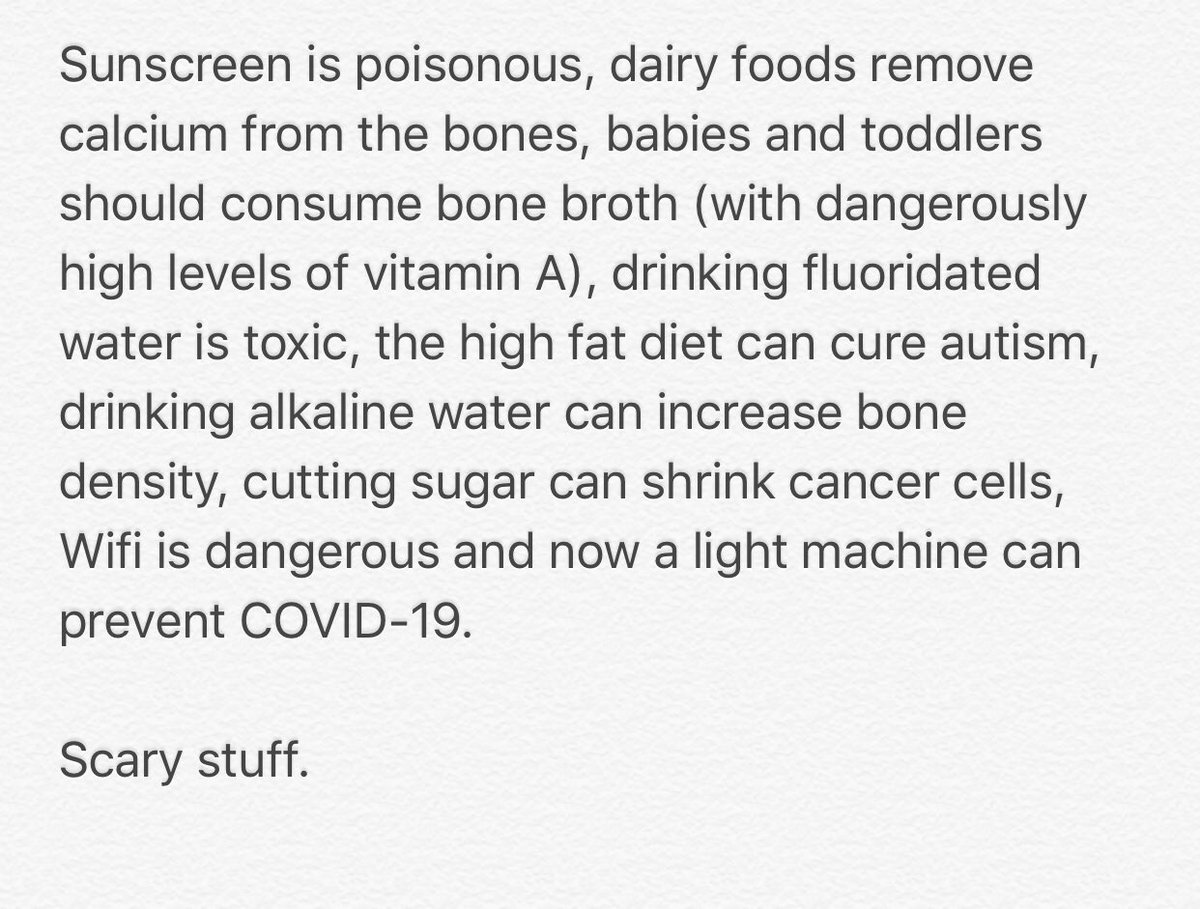 Sunscreen is poisonous, dairy foods remove calcium from the bones, babies and toddlers should consume bone broth (with dangerously high levels of vitamin A), drinking fluoridated water is toxic, the high fat diet can cure autism, drinking alkaline water can increase bone density, cutting sugar can shrink cancer cells, Wifi is dangerous and now a light machine can prevent COVID-19.

Scary stuff.